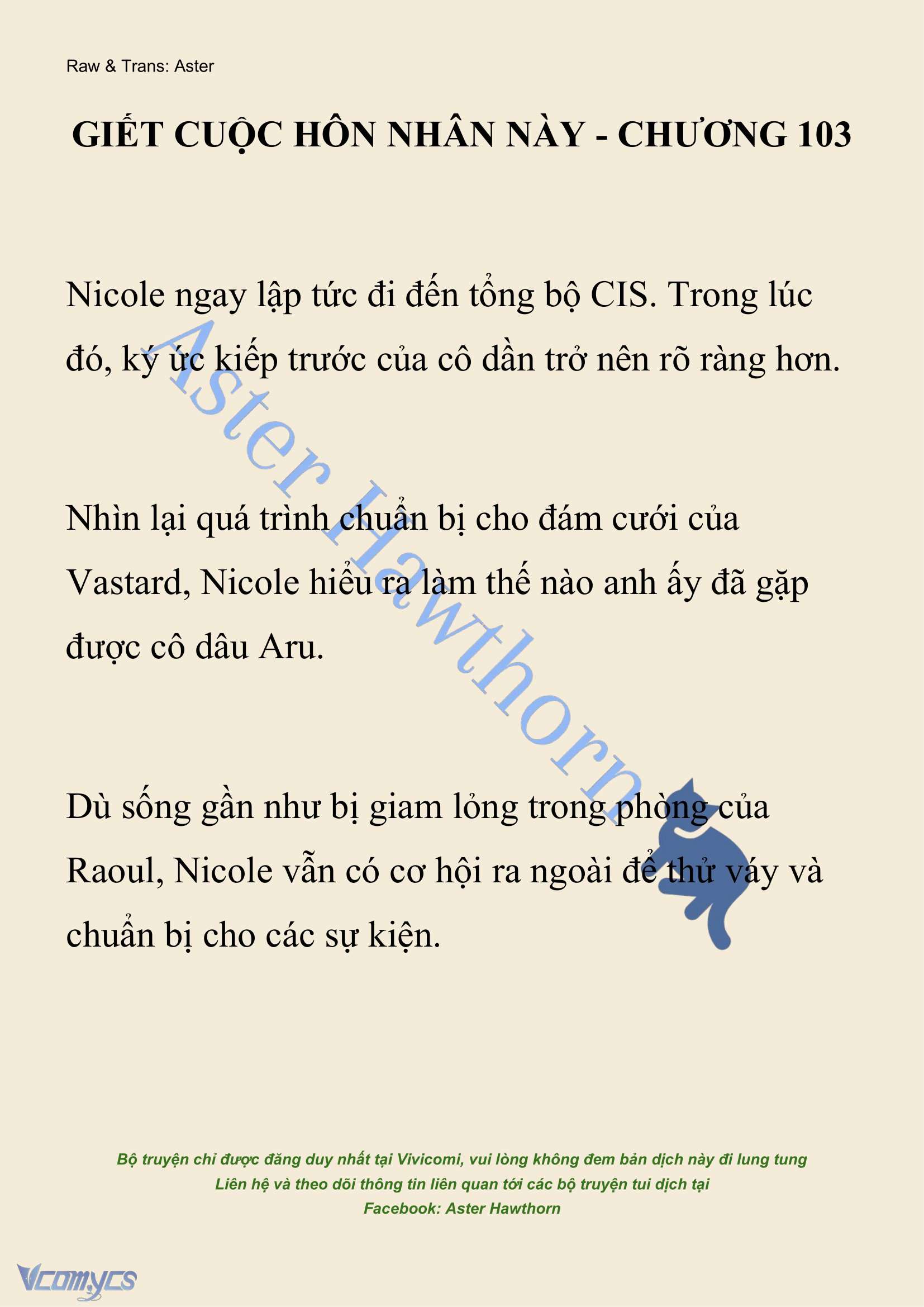 Raw & Trans: Aster

GIẾT CUỘC HÔN NHÂN NÀY - CHƯƠNG 103

Nicole ngay lập tức đi đến tổng bộ CIS. Trong lúc đó, ký ức kiếp trước của cô dần trở nên rõ ràng hơn.

Nhìn lại quá trình chuẩn bị cho đám cưới của Vastard, Nicole hiểu ra làm thế nào anh ấy đã gặp được cô dâu Aru.

Dù sống gần như bị giam lỏng trong phòng của Raoul, Nicole vẫn có cơ hội ra ngoài để thử váy và chuẩn bị cho các sự kiện.

Aster Hawthorn

Bộ truyện chỉ được đăng duy nhất tại Vivicomi, vui lòng không đem bản dịch này đi lung tung
Liên hệ và theo dõi thông tin liên quan tới các bộ truyện tui dịch tại
Facebook: Aster Hawthorn

Vcomycs